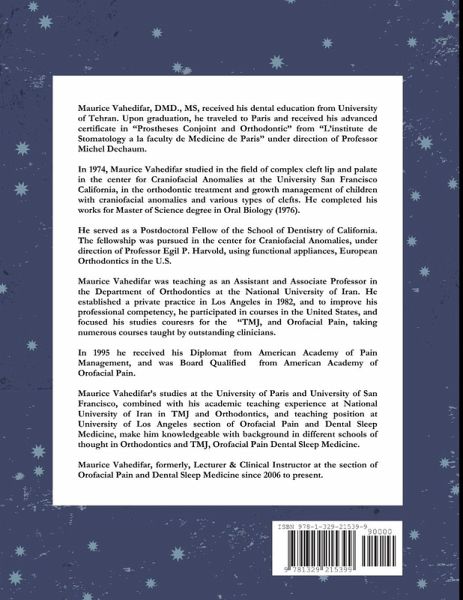 Maurice Vahedifar, DMD., MS, received his dental education from University of Tehran. Upon graduation, he traveled to Paris and received his advanced certificate in "Prostheses Conjoint and Orthodontic" from "L'institute de Stomatology a la faculty de Medicine de Paris" under direction of Professor Michel Dechaum.

In 1974, Maurice Vahedifar studied in the field of complex cleft lip and palate in the center for Craniofacial Anomalies at the University San Francisco California, in the orthodontic treatment and growth management of children with craniofacial anomalies and various types of clefts. He completed his works for Master of Science degree in Oral Biology (1976).

He served as a Postdoctoral Fellow of the School of Dentistry of California. The fellowship was pursued in the center for Craniofacial Anomalies, under direction of Professor Egil P. Harvold, using functional appliances, European Orthodontics in the U.S.

Maurice Vahedifar was teaching as an Assistant and Associate Professor in the Department of Orthodontics at the National University of Iran. He established a private practice in Los Angeles in 1982, and to improve his professional competency, he participated in courses in the United States, and focused his studies couresrs for the "TMJ, and Orofacial Pain, taking numerous courses taught by outstanding clinicians.

In 1995 he received his Diplomat from American Academy of Pain Management, and was Board Qualified from American Academy of Orofacial Pain.

Maurice Vahedifar's studies at the University of Paris and University of San Francisco, combined with his academic teaching experience at National University of Iran in TMJ and Orthodontics, and teaching position at University of Los Angeles section of Orofacial Pain and Dental Sleep Medicine, make him knowledgeable with background in different schools of thought in Orthodontics and TMJ, Orofacial Pain Dental Sleep Medicine.

Maurice Vahedifar, formerly, Lecturer & Clinical Instructor at the section of Orofacial Pain and Dental Sleep Medicine since 2006 to present.

ISBN 978-1-329-21539-9
90000
9 781329 215399